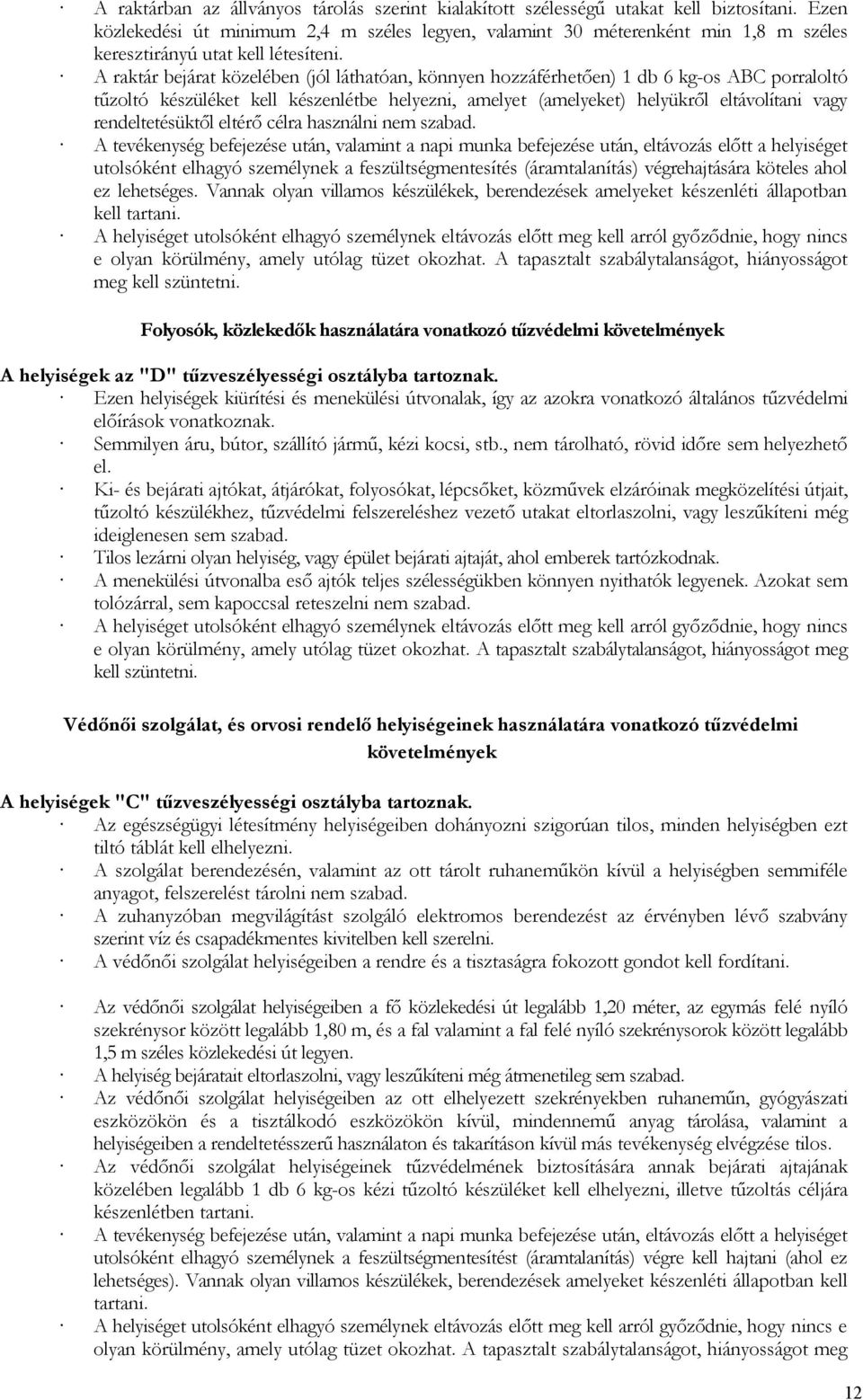 · A raktárban az állványos tárolás szerint kialakított szélességű utakat kell biztosítani. Ezen közlekedési út minimum 2,4 m széles legyen, valamint 30 méterenként min 1,8 m széles keresztirányú utat kell létesíteni.

· A raktár bejárat közelében (jól láthatóan, könnyen hozzáférhetően) 1 db 6 kg-os ABC porraloltó tűzoltó készüléket kell készenlétbe helyezni, amelyet (amelyeket) helyükről eltávolítani vagy rendeltetésüktől eltérő célra használni nem szabad.

· A tevékenység befejezése után, valamint a napi munka befejezése után, eltávozás előtt a helyiséget utolsóként elhagyó személynek a feszültségmentesítés (áramtalanítás) végrehajtására köteles ahol ez lehetséges. Vannak olyan villamos készülékek, berendezések amelyeket készenléti állapotban kell tartani.

· A helyiséget utolsóként elhagyó személynek eltávozás előtt meg kell arról győződnie, hogy nincs e olyan körülmény, amely utólag tüzet okozhat. A tapasztalt szabálytalanságot, hiányosságot meg kell szüntetni.

Folyosók, közlekedők használatára vonatkozó tűzvédelmi követelmények

A helyiségek az "D" tűzveszélyességi osztályba tartoznak.

· Ezen helyiségek kiürítési és menekülési útvonalak, így az azokra vonatkozó általános tűzvédelmi előírások vonatkoznak.

· Semmilyen áru, bútor, szállító jármű, kézi kocsi, stb., nem tárolható, rövid időre sem helyezhető el.

· Ki- és bejárati ajtókat, átjárókat, folyosókat, lépcsőket, közművek elzáróinak megközelítési útjait, tűzoltó készülékhez, tűzvédelmi felszereléshez vezető utakat eltorlaszolni, vagy leszűkíteni még ideiglenesen sem szabad.

· Tilos lezárni olyan helyiség, vagy épület bejárati ajtaját, ahol emberek tartózkodnak.

· A menekülési útvonalba eső ajtók teljes szélességükben könnyen nyithatók legyenek. Azokat sem tolózárral, sem kapoccsal reteszelni nem szabad.

· A helyiséget utolsóként elhagyó személynek eltávozás előtt meg kell arról győződnie, hogy nincs e olyan körülmény, amely utólag tüzet okozhat. A tapasztalt szabálytalanságot, hiányosságot meg kell szüntetni.

Védőnői szolgálat, és orvosi rendelő helyiségeinek használatára vonatkozó tűzvédelmi követelmények

A helyiségek "C" tűzveszélyességi osztályba tartoznak.

· Az egészségügyi létesítmény helyiségeiben dohányozni szigorúan tilos, minden helyiségben ezt tiltó táblát kell elhelyezni.

· A szolgálat berendezésén, valamint az ott tárolt ruhaneműkön kívül a helyiségben semmiféle anyagot, felszerelést tárolni nem szabad.

· A zuhanyzóban megvilágítást szolgáló elektromos berendezést az érvényben lévő szabvány szerint víz és csapadékmentes kivitelben kell szerelni.

· A védőnői szolgálat helyiségeiben a rendre és a tisztaságra fokozott gondot kell fordítani.

· Az védőnői szolgálat helyiségeiben a fő közlekedési út legalább 1,20 méter, az egymás felé nyíló szekrénysor között legalább 1,80 m, és a fal valamint a fal felé nyíló szekrénysorok között legalább 1,5 m széles közlekedési út legyen.

· A helyiség bejáratait eltorlaszolni, vagy leszűkíteni még átmenetileg sem szabad.

· Az védőnői szolgálat helyiségeiben az ott elhelyezett szekrényekben ruhaneműn, gyógyászati eszközökön és a tisztálkodó eszközökön kívül, mindennemű anyag tárolása, valamint a helyiségeiben a rendeltetésszerű használaton és takarításon kívül más tevékenység elvégzése tilos.

· Az védőnői szolgálat helyiségeinek tűzvédelmének biztosítására annak bejárati ajtajának közelében legalább 1 db 6 kg-os kézi tűzoltó készüléket kell elhelyezni, illetve tűzoltás céljára készenlétben tartani.

· A tevékenység befejezése után, valamint a napi munka befejezése után, eltávozás előtt a helyiséget utolsóként elhagyó személynek a feszültségmentesítést (áramtalanítás) végre kell hajtani (ahol ez lehetséges). Vannak olyan villamos készülékek, berendezések amelyeket készenléti állapotban kell tartani.

· A helyiséget utolsóként elhagyó személynek eltávozás előtt meg kell arról győződnie, hogy nincs e olyan körülmény, amely utólag tüzet okozhat. A tapasztalt szabálytalanságot, hiányosságot meg

12